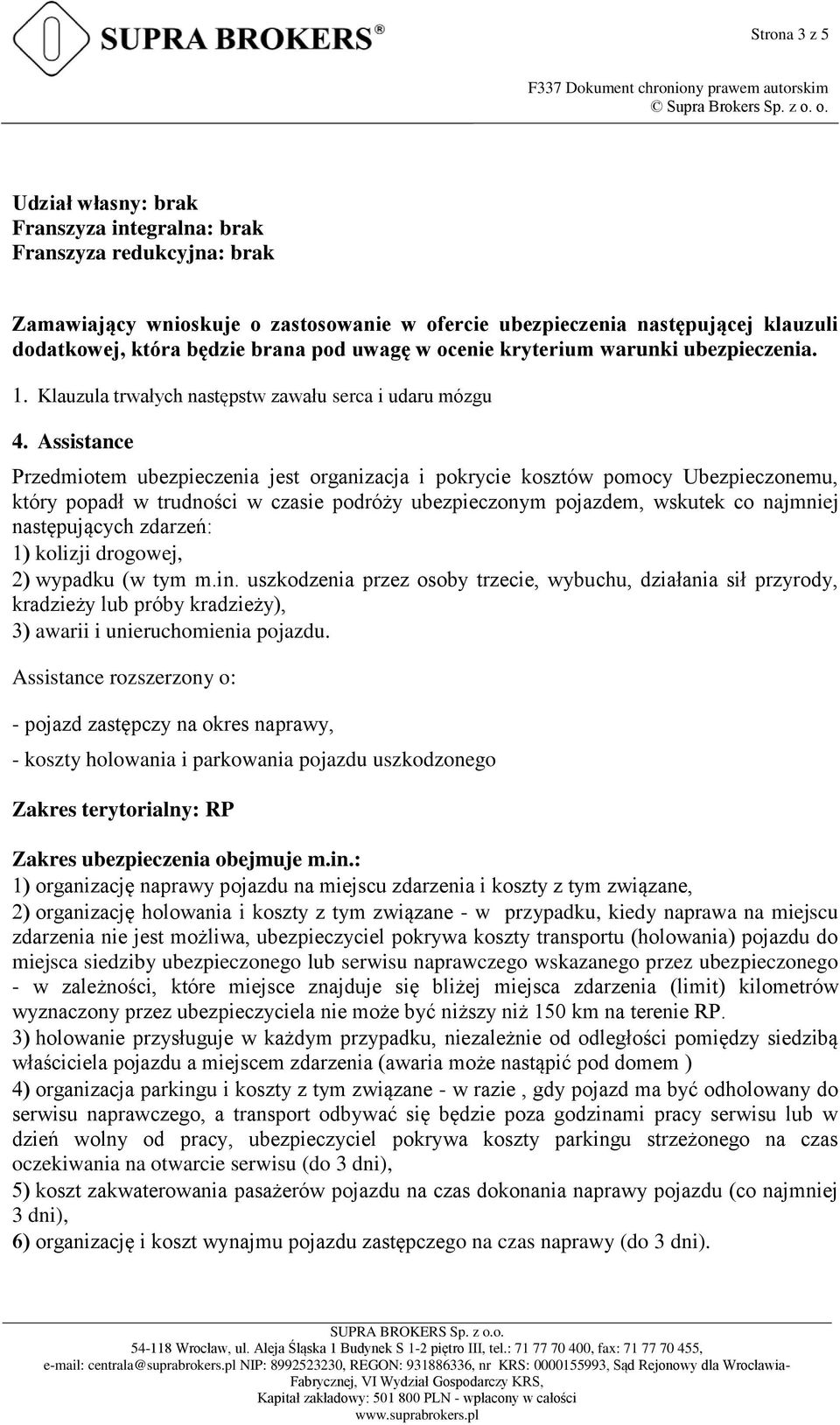 SUPRA BROKERS®

Strona 3 z 5

F337 Dokument chroniony prawem autorskim
© Supra Brokers Sp. z o. o.

Udział własny: brak
Franszyza integralna: brak
Franszyza redukcyjna: brak

Zamawiający wnioskuje o zastosowanie w ofercie ubezpieczenia następującej klauzuli dodatkowej, która będzie brana pod uwagę w ocenie kryterium warunki ubezpieczenia.

1. Klauzula trwałych następstw zawału serca i udaru mózgu

4. Assistance

Przedmiotem ubezpieczenia jest organizacja i pokrycie kosztów pomocy Ubezpieczonemu, który popadł w trudności w czasie podróży ubezpieczonym pojazdem, wskutek co najmniej następujących zdarzeń:
1) kolizji drogowej,
2) wypadku (w tym m.in. uszkodzenia przez osoby trzecie, wybuchu, działania sił przyrody, kradzieży lub próby kradzieży),
3) awarii i unieruchomienia pojazdu.

Assistance rozszerzony o:

- pojazd zastępczy na okres naprawy,

- koszty holowania i parkowania pojazdu uszkodzonego

Zakres terytorialny: RP

Zakres ubezpieczenia obejmuje m.in.:
1) organizację naprawy pojazdu na miejscu zdarzenia i koszty z tym związane,
2) organizację holowania i koszty z tym związane - w przypadku, kiedy naprawa na miejscu zdarzenia nie jest możliwa, ubezpieczyciel pokrywa koszty transportu (holowania) pojazdu do miejsca siedziby ubezpieczonego lub serwisu naprawczego wskazanego przez ubezpieczonego - w zależności, które miejsce znajduje się bliżej miejsca zdarzenia (limit) kilometrów wyznaczony przez ubezpieczyciela nie może być niższy niż 150 km na terenie RP.
3) holowanie przysługuje w każdym przypadku, niezależnie od odległości pomiędzy siedzibą właściciela pojazdu a miejscem zdarzenia (awaria może nastąpić pod domem )
4) organizacja parkingu i koszty z tym związane - w razie , gdy pojazd ma być odholowany do serwisu naprawczego, a transport odbywać się będzie poza godzinami pracy serwisu lub w dzień wolny od pracy, ubezpieczyciel pokrywa koszty parkingu strzeżonego na czas oczekiwania na otwarcie serwisu (do 3 dni),
5) koszt zakwaterowania pasażerów pojazdu na czas dokonania naprawy pojazdu (co najmniej 3 dni),
6) organizację i koszt wynajmu pojazdu zastępczego na czas naprawy (do 3 dni).

SUPRA BROKERS Sp. z o.o.
54-118 Wrocław, ul. Aleja Śląska 1 Budynek S 1-2 piętro III, tel.: 71 77 70 400, fax: 71 77 70 455,
e-mail: centrala@suprabrokers.pl NIP: 8992523230, REGON: 931886336, nr KRS: 0000155993, Sąd Rejonowy dla Wrocławia-Fabrycznej, VI Wydział Gospodarczy KRS,
Kapitał zakładowy: 501 800 PLN - wpłacony w całości
www.suprabrokers.pl